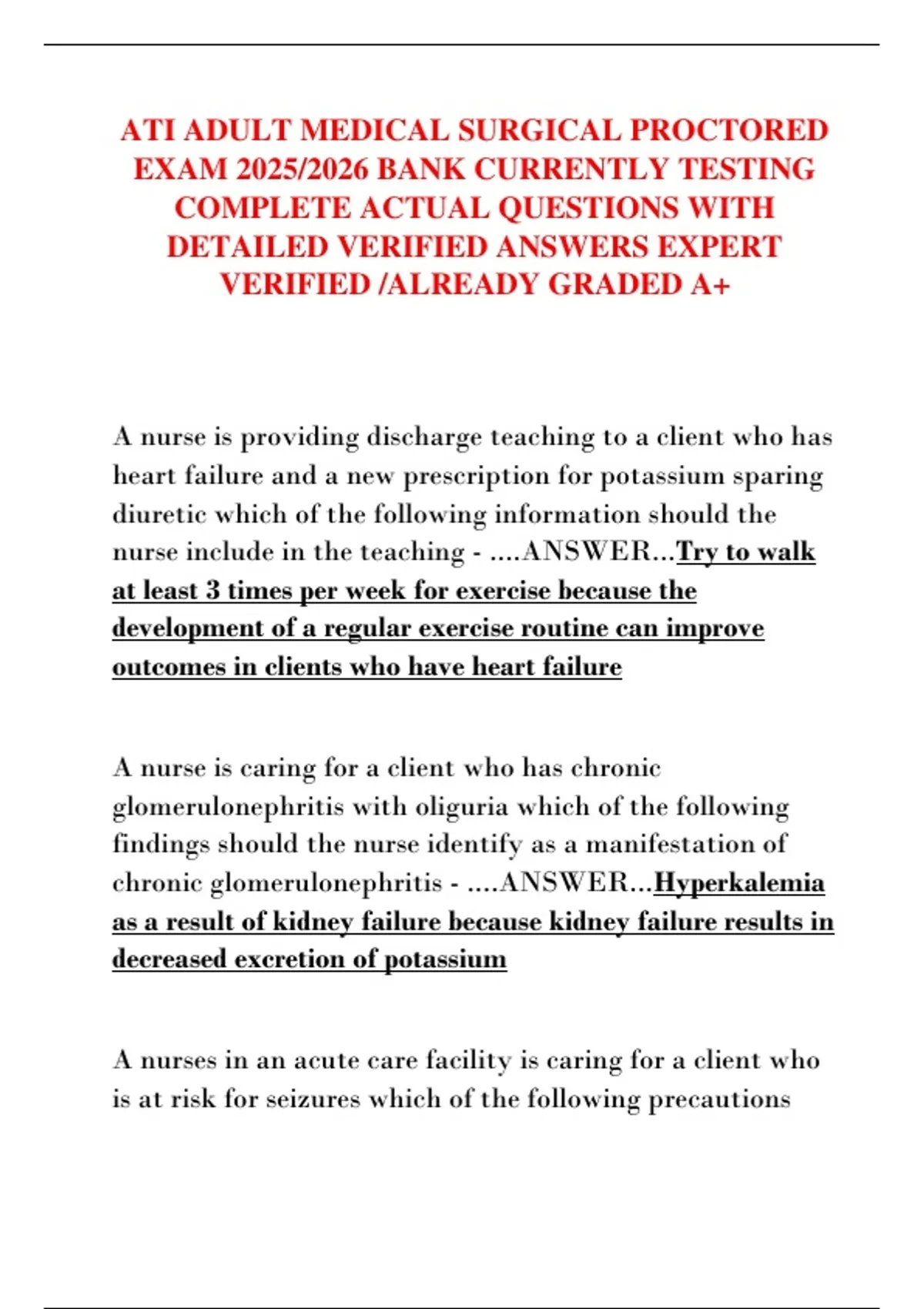 ATI ADULT MEDICAL SURGICAL PROCTORED EXAM 2025/2026 BANK CURRENTLY TESTING COMPLETE ACTUAL QUESTIONS WITH DETAILED VERIFIED ANSWERS EXPERT VERIFIED /ALREADY GRADED A+

A nurse is providing discharge teaching to a client who has heart failure and a new prescription for potassium sparing diuretic which of the following information should the nurse include in the teaching - ....ANSWER...Try to walk at least 3 times per week for exercise because the development of a regular exercise routine can improve outcomes in clients who have heart failure

A nurse is caring for a client who has chronic glomerulonephritis with oliguria which of the following findings should the nurse identify as a manifestation of chronic glomerulonephritis - ....ANSWER...Hyperkalemia as a result of kidney failure because kidney failure results in decreased excretion of potassium

A nurses in an acute care facility is caring for a client who is at risk for seizures which of the following precautions